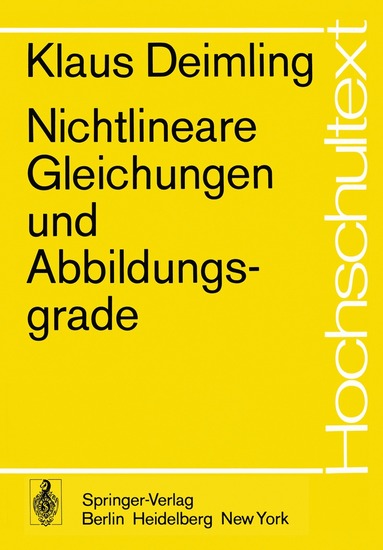 Klaus Deimling

Nichtlineare Gleichungen und Abbildungsgrade

Hochschultext

Springer-Verlag
Berlin Heidelberg New York